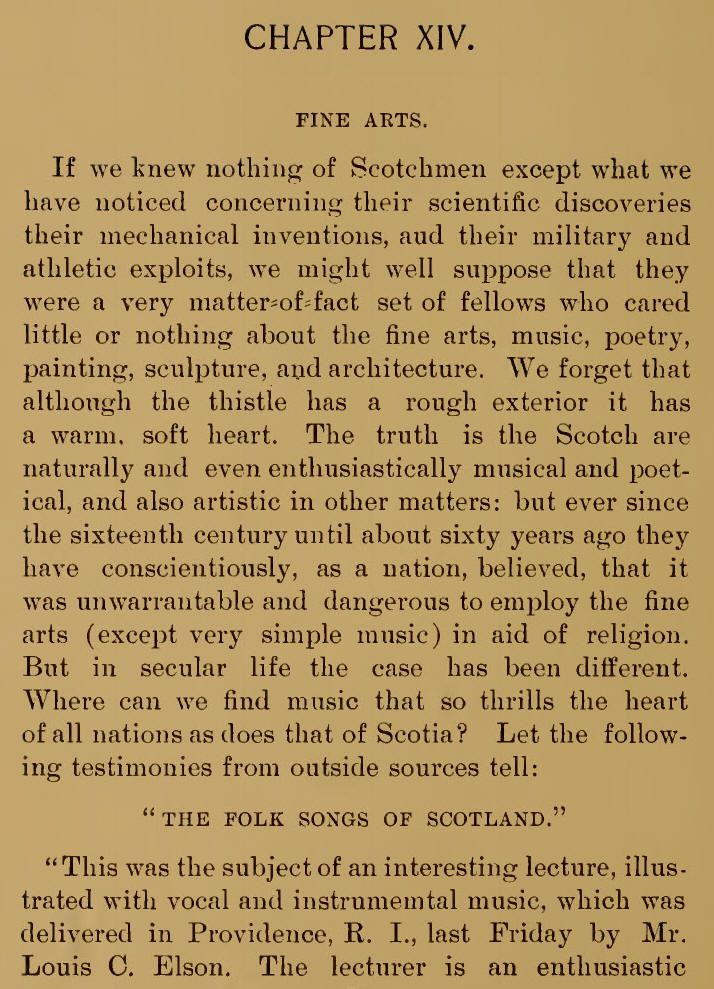 CHAPTER XIV.

FINE ARTS.

If we knew nothing of Scotchmen except what we have noticed concerning their scientific discoveries their mechanical inventions, aud their military and athletic exploits, we might well suppose that they were a very matter-of-fact set of fellows who cared little or nothing about the fine arts, music, poetry, painting, sculpture, and architecture. We forget that although the thistle has a rough exterior it has a warm, soft heart. The truth is the Scotch are naturally and even enthusiastically musical and poetical, and also artistic in other matters: but ever since the sixteenth century until about sixty years ago they have conscientiously, as a nation, believed, that it was unwarrantable and dangerous to employ the fine arts (except very simple music) in aid of religion. But in secular life the case has been different. Where can we find music that so thrills the heart of all nations as does that of Scotia? Let the following testimonies from outside sources tell:

"THE FOLK SONGS OF SCOTLAND."

"This was the subject of an interesting lecture, illustrated with vocal and instrumemtal music, which was delivered in Providence, R. I., last Friday by Mr. Louis C. Elson. The lecturer is an enthusiastic